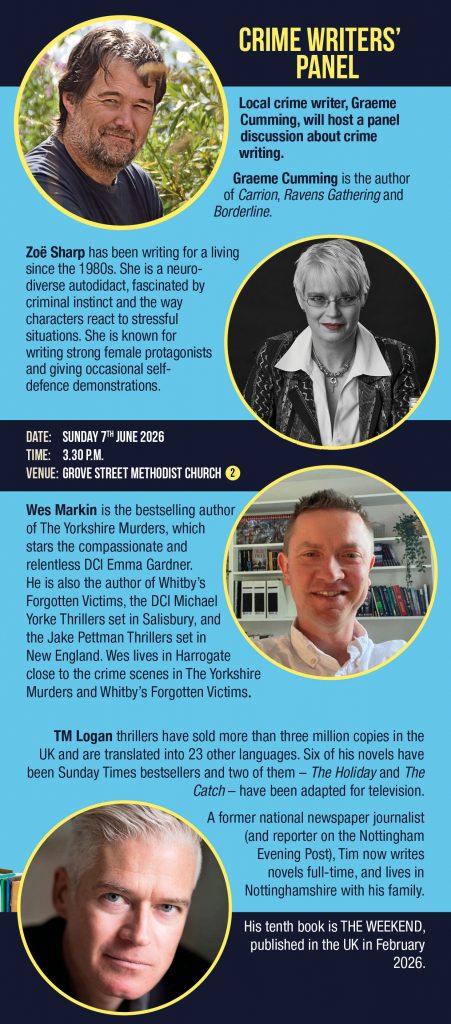 CRIME WRITERS' PANEL

Local crime writer, Graeme Cumming, will host a panel discussion about crime writing.

Graeme Cumming is the author of Carrion, Ravens Gathering and Borderline.

Zoë Sharp has been writing for a living since the 1980s. She is a neuro-diverse autodidact, fascinated by criminal instinct and the way characters react to stressful situations. She is known for writing strong female protagonists and giving occasional self-defence demonstrations.

DATE: SUNDAY 7TH JUNE 2026
TIME: 3.30 P.M.
VENUE: GROVE STREET METHODIST CHURCH 2

Wes Markin is the bestselling author of The Yorkshire Murders, which stars the compassionate and relentless DCI Emma Gardner. He is also the author of Whitby's Forgotten Victims, the DCI Michael Yorke Thrillers set in Salisbury, and the Jake Pettman Thrillers set in New England. Wes lives in Harrogate close to the crime scenes in The Yorkshire Murders and Whitby's Forgotten Victims.

TM Logan thrillers have sold more than three million copies in the UK and are translated into 23 other languages. Six of his novels have been Sunday Times bestsellers and two of them – The Holiday and The Catch – have been adapted for television.

A former national newspaper journalist (and reporter on the Nottingham Evening Post), Tim now writes novels full-time, and lives in Nottinghamshire with his family.

His tenth book is THE WEEKEND, published in the UK in February 2026.